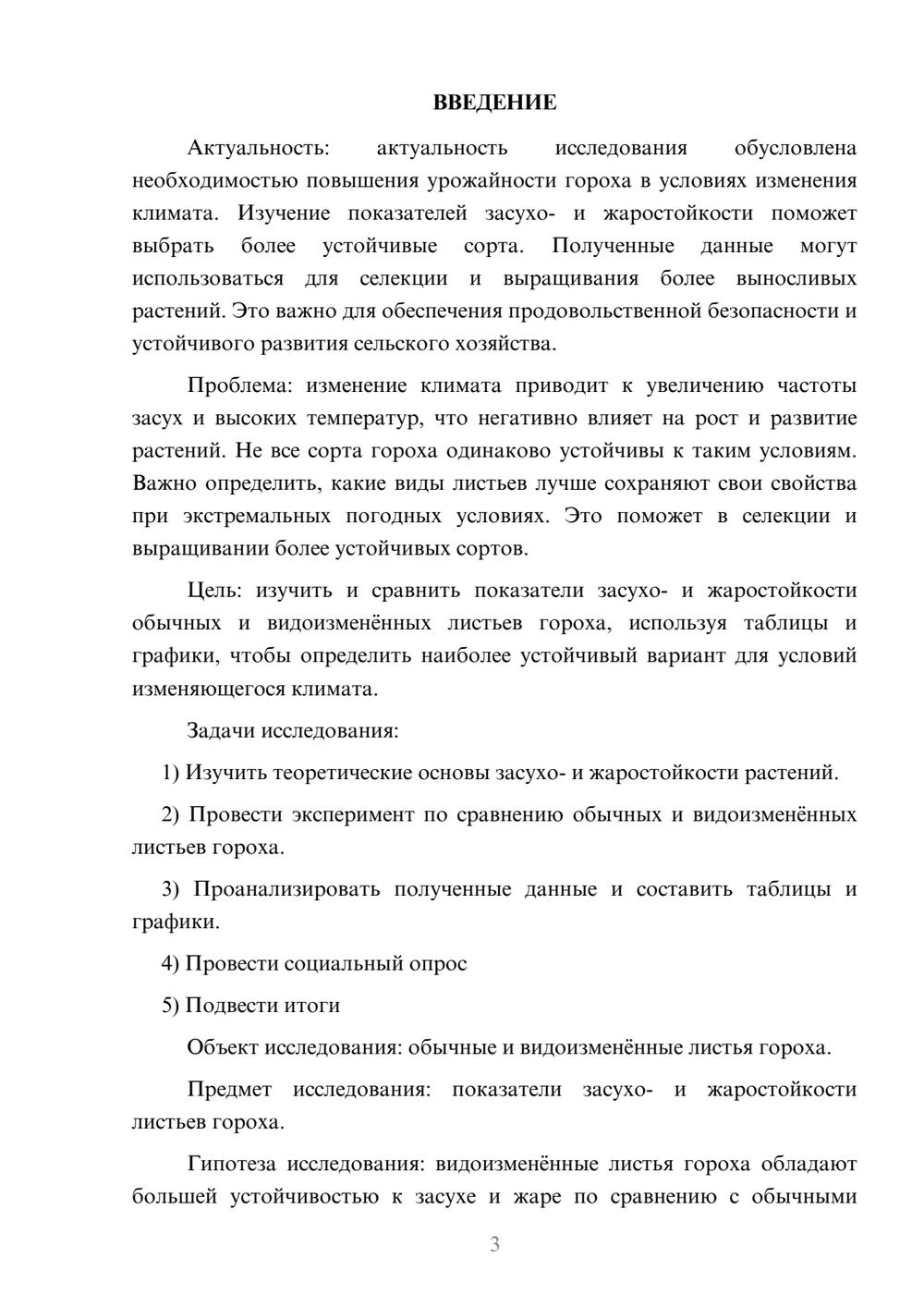 ВВЕДЕНИЕ

Актуальность: актуальность исследования обусловлена необходимостью повышения урожайности гороха в условиях изменения климата. Изучение показателей засухо- и жаростойкости поможет выбрать более устойчивые сорта. Полученные данные могут использоваться для селекции и выращивания более выносливых растений. Это важно для обеспечения продовольственной безопасности и устойчивого развития сельского хозяйства.

Проблема: изменение климата приводит к увеличению частоты засух и высоких температур, что негативно влияет на рост и развитие растений. Не все сорта гороха одинаково устойчивы к таким условиям. Важно определить, какие виды листьев лучше сохраняют свои свойства при экстремальных погодных условиях. Это поможет в селекции и выращивании более устойчивых сортов.

Цель: изучить и сравнить показатели засухо- и жаростойкости обычных и видоизменённых листьев гороха, используя таблицы и графики, чтобы определить наиболее устойчивый вариант для условий изменяющегося климата.

Задачи исследования:

1) Изучить теоретические основы засухо- и жаростойкости растений.

2) Провести эксперимент по сравнению обычных и видоизменённых листьев гороха.

3) Проанализировать полученные данные и составить таблицы и графики.

4) Провести социальный опрос

5) Подвести итоги

Объект исследования: обычные и видоизменённые листья гороха.

Предмет исследования: показатели засухо- и жаростойкости листьев гороха.

Гипотеза исследования: видоизменённые листья гороха обладают большей устойчивостью к засухе и жаре по сравнению с обычными

3